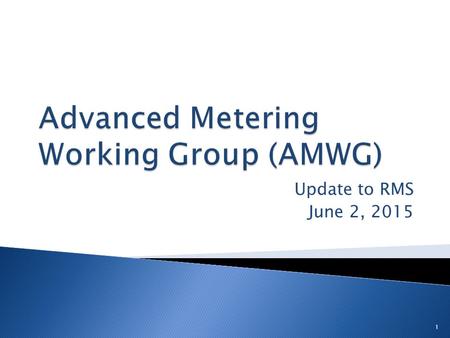 Advanced Metering Working Group (AMWG)

Update to RMS
June 2, 2015

1